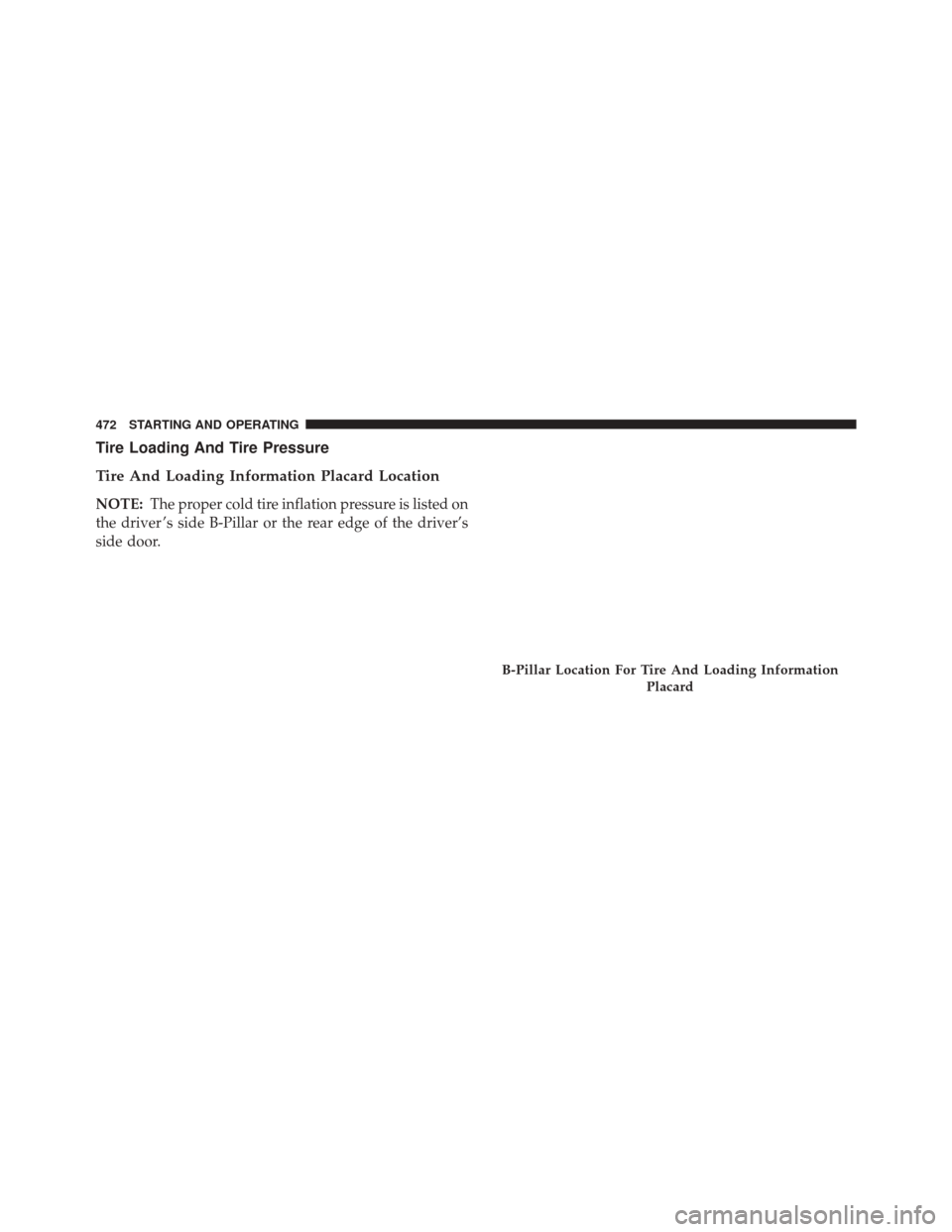 472 STARTING AND OPERATING

Tire Loading And Tire Pressure

Tire And Loading Information Placard Location

NOTE: The proper cold tire inflation pressure is listed on the driver's side B-Pillar or the rear edge of the driver's side door.

B-Pillar Location For Tire And Loading Information Placard

carmanualsonline.info